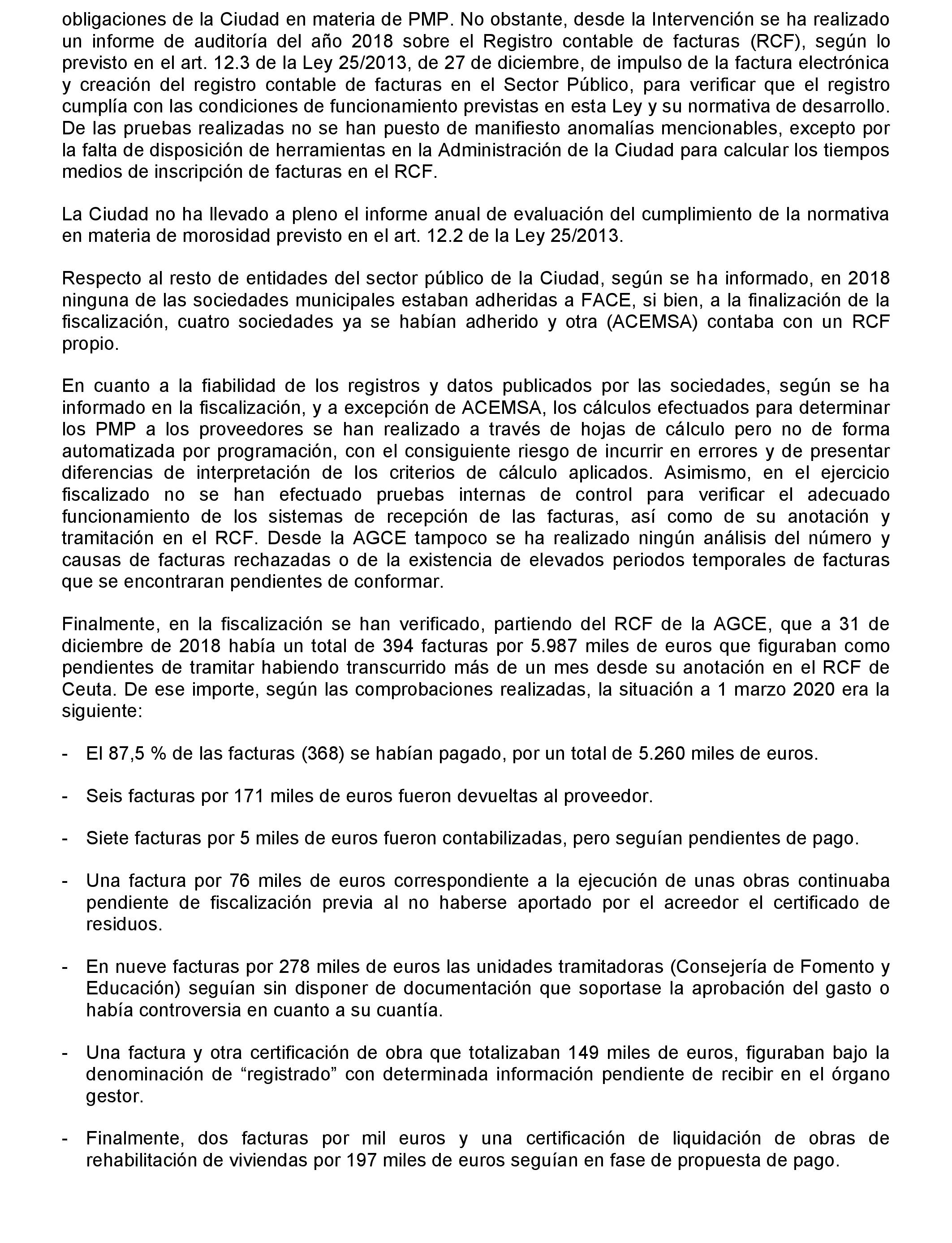 obligaciones de la Ciudad en materia de PMP. No obstante, desde la Intervención se ha realizado un informe de auditoría del año 2018 sobre el Registro contable de facturas (RCF), según lo previsto en el art. 12.3 de la Ley 25/2013, de 27 de diciembre, de impulso de la factura electrónica y creación del registro contable de facturas en el Sector Público, para verificar que el registro cumplía con las condiciones de funcionamiento previstas en esta Ley y su normativa de desarrollo. De las pruebas realizadas no se han puesto de manifiesto anomalías mencionables, excepto por la falta de disposición de herramientas en la Administración de la Ciudad para calcular los tiempos medios de inscripción de facturas en el RCF.

La Ciudad no ha llevado a pleno el informe anual de evaluación del cumplimiento de la normativa en materia de morosidad previsto en el art. 12.2 de la Ley 25/2013.

Respecto al resto de entidades del sector público de la Ciudad, según se ha informado, en 2018 ninguna de las sociedades municipales estaban adheridas a FACE, si bien, a la finalización de la fiscalización, cuatro sociedades ya se habían adherido y otra (ACEMSA) contaba con un RCF propio.

En cuanto a la fiabilidad de los registros y datos publicados por las sociedades, según se ha informado en la fiscalización, y a excepción de ACEMSA, los cálculos efectuados para determinar los PMP a los proveedores se han realizado a través de hojas de cálculo pero no de forma automatizada por programación, con el consiguiente riesgo de incurrir en errores y de presentar diferencias de interpretación de los criterios de cálculo aplicados. Asimismo, en el ejercicio fiscalizado no se han efectuado pruebas internas de control para verificar el adecuado funcionamiento de los sistemas de recepción de las facturas, así como de su anotación y tramitación en el RCF. Desde la AGCE tampoco se ha realizado ningún análisis del número y causas de facturas rechazadas o de la existencia de elevados periodos temporales de facturas que se encontraran pendientes de conformar.

Finalmente, en la fiscalización se han verificado, partiendo del RCF de la AGCE, que a 31 de diciembre de 2018 había un total de 394 facturas por 5.987 miles de euros que figuraban como pendientes de tramitar habiendo transcurrido más de un mes desde su anotación en el RCF de Ceuta. De ese importe, según las comprobaciones realizadas, la situación a 1 marzo 2020 era la siguiente:

- El 87,5 % de las facturas (368) se habían pagado, por un total de 5.260 miles de euros.

- Seis facturas por 171 miles de euros fueron devueltas al proveedor.

- Siete facturas por 5 miles de euros fueron contabilizadas, pero seguían pendientes de pago.

- Una factura por 76 miles de euros correspondiente a la ejecución de unas obras continuaba pendiente de fiscalización previa al no haberse aportado por el acreedor el certificado de residuos.

- En nueve facturas por 278 miles de euros las unidades tramitadoras (Consejería de Fomento y Educación) seguían sin disponer de documentación que soportase la aprobación del gasto o había controversia en cuanto a su cuantía.

- Una factura y otra certificación de obra que totalizaban 149 miles de euros, figuraban bajo la denominación de “registrado” con determinada información pendiente de recibir en el órgano gestor.

- Finalmente, dos facturas por mil euros y una certificación de liquidación de obras de rehabilitación de viviendas por 197 miles de euros seguían en fase de propuesta de pago.